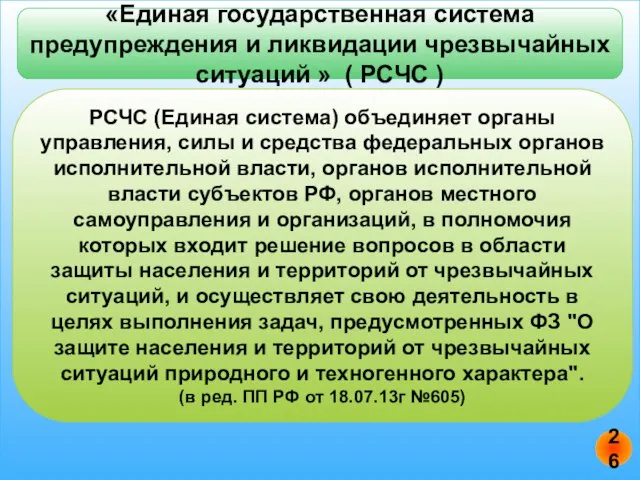 «Единая государственная система предупреждения и ликвидации чрезвычайных ситуаций » ( РСЧС )

РСЧС (Единая система) объединяет органы управления, силы и средства федеральных органов исполнительной власти, органов исполнительной власти субъектов РФ, органов местного самоуправления и организаций, в полномочия которых входит решение вопросов в области защиты населения и территорий от чрезвычайных ситуаций, и осуществляет свою деятельность в целях выполнения задач, предусмотренных ФЗ "О защите населения и территорий от чрезвычайных ситуаций природного и техногенного характера".
(в ред. ПП РФ от 18.07.13г №605)

26